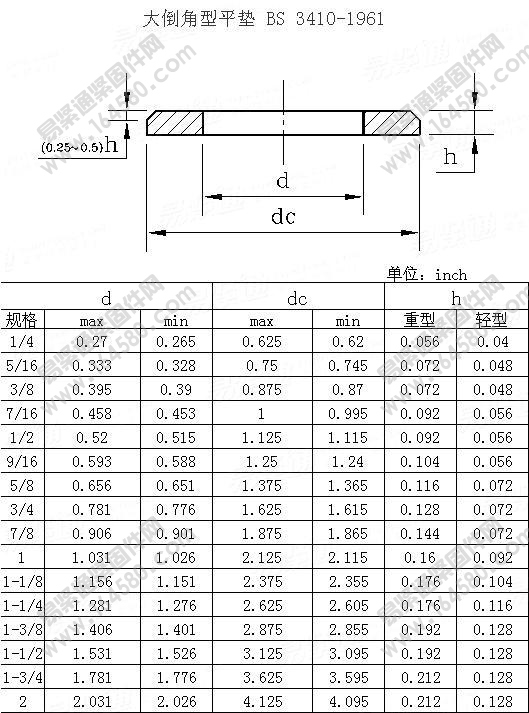 大倒角型平垫 BS 3410-1961

(0.25~0.5)h

h

d

dc

单位：inch

| | d | | dc | | h | |
|---|---|---|---|---|---|---|
| 规格 | max | min | max | min | 重型 | 轻型 |
| 1/4 | 0.27 | 0.265 | 0.625 | 0.62 | 0.056 | 0.04 |
| 5/16 | 0.333 | 0.328 | 0.75 | 0.745 | 0.072 | 0.048 |
| 3/8 | 0.395 | 0.39 | 0.875 | 0.87 | 0.072 | 0.048 |
| 7/16 | 0.458 | 0.453 | 1 | 0.995 | 0.092 | 0.056 |
| 1/2 | 0.52 | 0.515 | 1.125 | 1.115 | 0.092 | 0.056 |
| 9/16 | 0.593 | 0.588 | 1.25 | 1.24 | 0.104 | 0.056 |
| 5/8 | 0.656 | 0.651 | 1.375 | 1.365 | 0.116 | 0.072 |
| 3/4 | 0.781 | 0.776 | 1.625 | 1.615 | 0.128 | 0.072 |
| 7/8 | 0.906 | 0.901 | 1.875 | 1.865 | 0.144 | 0.072 |
| 1 | 1.031 | 1.026 | 2.125 | 2.115 | 0.16 | 0.092 |
| 1-1/8 | 1.156 | 1.151 | 2.375 | 2.355 | 0.176 | 0.104 |
| 1-1/4 | 1.281 | 1.276 | 2.625 | 2.605 | 0.176 | 0.116 |
| 1-3/8 | 1.406 | 1.401 | 2.875 | 2.855 | 0.192 | 0.128 |
| 1-1/2 | 1.531 | 1.526 | 3.125 | 3.095 | 0.192 | 0.128 |
| 1-3/4 | 1.781 | 1.776 | 3.625 | 3.595 | 0.212 | 0.128 |
| 2 | 2.031 | 2.026 | 4.125 | 4.095 | 0.212 | 0.128 |

易紧通紧固件网 www.164580.com